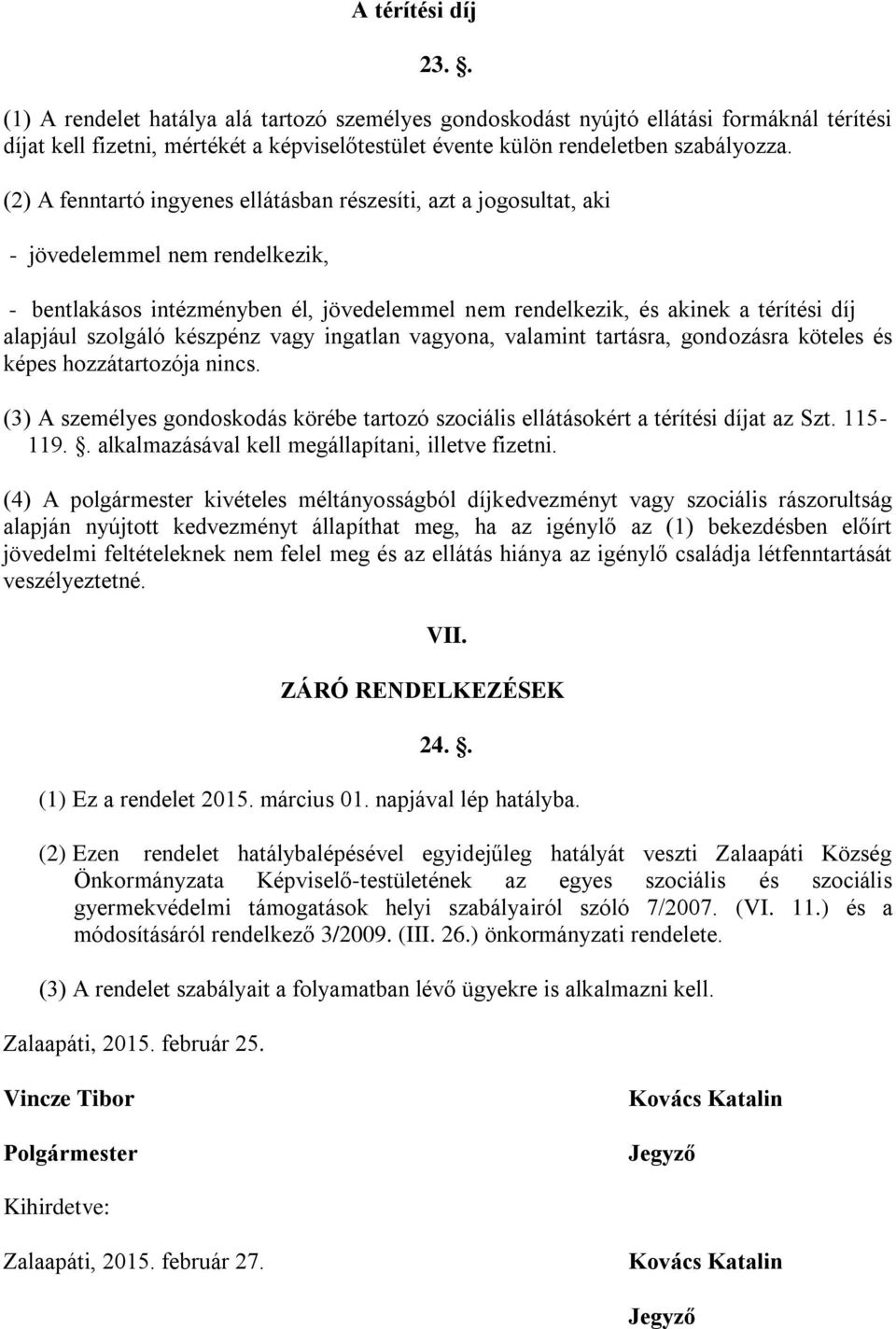 A térítési díj

23. .

(1) A rendelet hatálya alá tartozó személyes gondoskodást nyújtó ellátási formáknál térítési díjat kell fizetni, mértékét a képviselőtestület évente külön rendeletben szabályozza.

(2) A fenntartó ingyenes ellátásban részesíti, azt a jogosultat, aki

- jövedelemmel nem rendelkezik,

- bentlakásos intézményben él, jövedelemmel nem rendelkezik, és akinek a térítési díj alapjául szolgáló készpénz vagy ingatlan vagyona, valamint tartásra, gondozásra köteles és képes hozzátartozója nincs.

(3) A személyes gondoskodás körébe tartozó szociális ellátásokért a térítési díjat az Szt. 115-119. . alkalmazásával kell megállapítani, illetve fizetni.

(4) A polgármester kivételes méltányosságból díjkedvezményt vagy szociális rászorultság alapján nyújtott kedvezményt állapíthat meg, ha az igénylő az (1) bekezdésben előírt jövedelmi feltételeknek nem felel meg és az ellátás hiánya az igénylő családja létfenntartását veszélyeztetné.

VII.

ZÁRÓ RENDELKEZÉSEK

24. .

(1) Ez a rendelet 2015. március 01. napjával lép hatályba.

(2) Ezen rendelet hatálybalépésével egyidejűleg hatályát veszti Zalaapáti Község Önkormányzata Képviselő-testületének az egyes szociális és szociális gyermekvédelmi támogatások helyi szabályairól szóló 7/2007. (VI. 11.) és a módosításáról rendelkező 3/2009. (III. 26.) önkormányzati rendelete.

(3) A rendelet szabályait a folyamatban lévő ügyekre is alkalmazni kell.

Zalaapáti, 2015. február 25.

Vincze Tibor

Polgármester

Kovács Katalin

Jegyző

Kihirdetve:

Zalaapáti, 2015. február 27.

Kovács Katalin

Jegyző